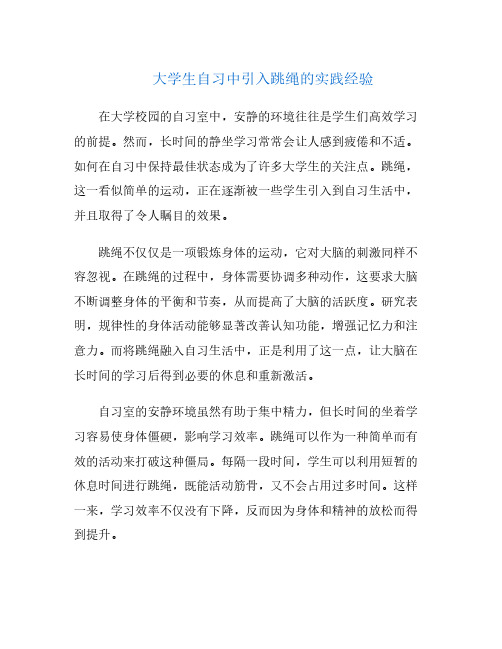 大学生自习中引入跳绳的实践经验

在大学校园的自习室中，安静的环境往往是学生们高效学习的前提。然而，长时间的静坐学习常常会让人感到疲倦和不适。如何在自习中保持最佳状态成为了许多大学生的关注点。跳绳，这一看似简单的运动，正在逐渐被一些学生引入到自习生活中，并且取得了令人瞩目的效果。

跳绳不仅仅是一项锻炼身体的运动，它对大脑的刺激同样不容忽视。在跳绳的过程中，身体需要协调多种动作，这要求大脑不断调整身体的平衡和节奏，从而提高了大脑的活跃度。研究表明，规律性的身体活动能够显著改善认知功能，增强记忆力和注意力。而将跳绳融入自习生活中，正是利用了这一点，让大脑在长时间的学习后得到必要的休息和重新激活。

自习室的安静环境虽然有助于集中精力，但长时间的坐着学习容易使身体僵硬，影响学习效率。跳绳可以作为一种简单而有效的活动来打破这种僵局。每隔一段时间，学生可以利用短暂的休息时间进行跳绳，既能活动筋骨，又不会占用过多时间。这样一来，学习效率不仅没有下降，反而因为身体和精神的放松而得到提升。